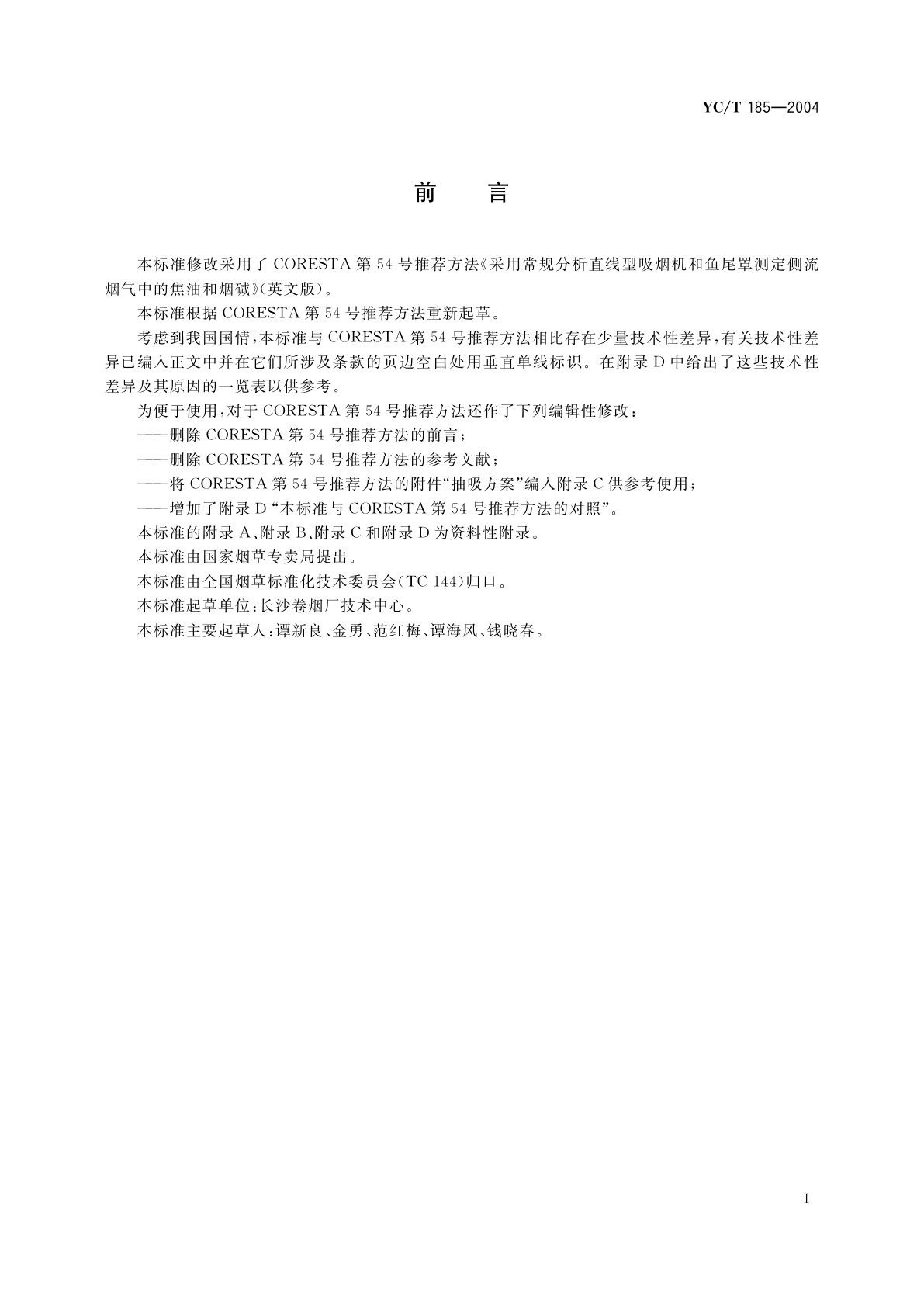 YC/T 185—2004

前　言

本标准修改采用了 CORESTA 第 54 号推荐方法《采用常规分析直线型吸烟机和鱼尾罩测定侧流烟气中的焦油和烟碱》(英文版)。

本标准根据 CORESTA 第 54 号推荐方法重新起草。

考虑到我国国情,本标准与 CORESTA 第 54 号推荐方法相比存在少量技术性差异,有关技术性差异已编入正文中并在它们所涉及条款的页边空白处用垂直单线标识。在附录 D 中给出了这些技术性差异及其原因的一览表以供参考。

为便于使用,对于 CORESTA 第 54 号推荐方法还作了下列编辑性修改:

——删除 CORESTA 第 54 号推荐方法的前言;

——删除 CORESTA 第 54 号推荐方法的参考文献;

——将 CORESTA 第 54 号推荐方法的附件“抽吸方案”编入附录 C 供参考使用;

——增加了附录 D“本标准与 CORESTA 第 54 号推荐方法的对照”。

本标准的附录 A、附录 B、附录 C 和附录 D 为资料性附录。

本标准由国家烟草专卖局提出。

本标准由全国烟草标准化技术委员会(TC 144)归口。

本标准起草单位:长沙卷烟厂技术中心。

本标准主要起草人:谭新良、金勇、范红梅、谭海风、钱晓春。

I